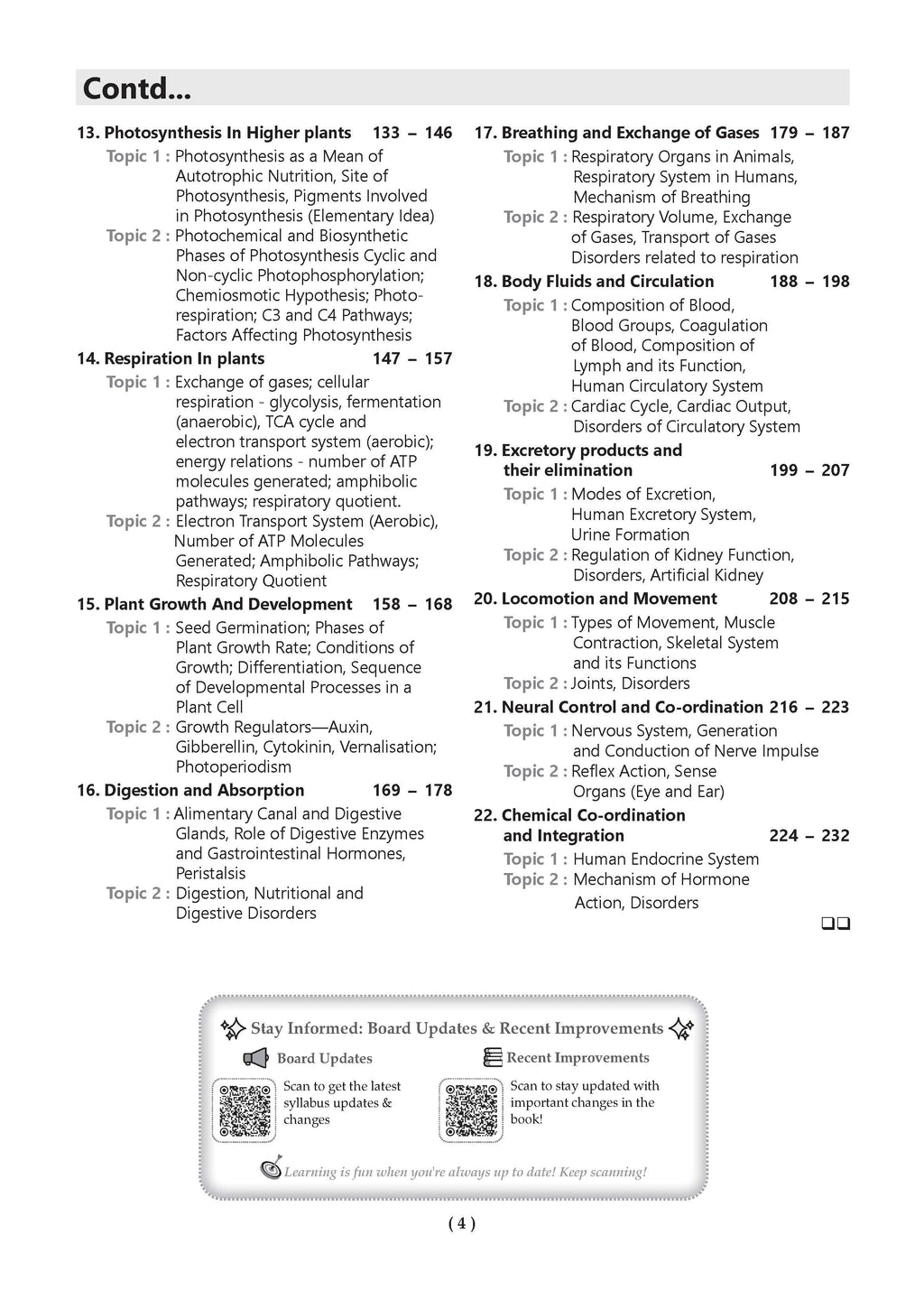 Contd...

13. Photosynthesis In Higher plants 133 – 146

Topic 1 : Photosynthesis as a Mean of Autotrophic Nutrition, Site of Photosynthesis, Pigments Involved in Photosynthesis (Elementary Idea)

Topic 2 : Photochemical and Biosynthetic Phases of Photosynthesis Cyclic and Non-cyclic Photophosphorylation; Chemiosmotic Hypothesis; Photorespiration; C3 and C4 Pathways; Factors Affecting Photosynthesis

14. Respiration In plants 147 – 157

Topic 1 : Exchange of gases; cellular respiration - glycolysis, fermentation (anaerobic), TCA cycle and electron transport system (aerobic); energy relations - number of ATP molecules generated; amphibolic pathways; respiratory quotient.

Topic 2 : Electron Transport System (Aerobic), Number of ATP Molecules Generated; Amphibolic Pathways; Respiratory Quotient

15. Plant Growth And Development 158 – 168

Topic 1 : Seed Germination; Phases of Plant Growth Rate; Conditions of Growth; Differentiation, Sequence of Developmental Processes in a Plant Cell

Topic 2 : Growth Regulators—Auxin, Gibberellin, Cytokinin, Vernalisation; Photoperiodism

16. Digestion and Absorption 169 – 178

Topic 1 : Alimentary Canal and Digestive Glands, Role of Digestive Enzymes and Gastrointestinal Hormones, Peristalsis

Topic 2 : Digestion, Nutritional and Digestive Disorders

17. Breathing and Exchange of Gases 179 – 187

Topic 1 : Respiratory Organs in Animals, Respiratory System in Humans, Mechanism of Breathing

Topic 2 : Respiratory Volume, Exchange of Gases, Transport of Gases Disorders related to respiration

18. Body Fluids and Circulation 188 – 198

Topic 1 : Composition of Blood, Blood Groups, Coagulation of Blood, Composition of Lymph and its Function, Human Circulatory System

Topic 2 : Cardiac Cycle, Cardiac Output, Disorders of Circulatory System

19. Excretory products and their elimination 199 – 207

Topic 1 : Modes of Excretion, Human Excretory System, Urine Formation

Topic 2 : Regulation of Kidney Function, Disorders, Artificial Kidney

20. Locomotion and Movement 208 – 215

Topic 1 : Types of Movement, Muscle Contraction, Skeletal System and its Functions

Topic 2 : Joints, Disorders

21. Neural Control and Co-ordination 216 – 223

Topic 1 : Nervous System, Generation and Conduction of Nerve Impulse

Topic 2 : Reflex Action, Sense Organs (Eye and Ear)

22. Chemical Co-ordination and Integration 224 – 232

Topic 1 : Human Endocrine System

Topic 2 : Mechanism of Hormone Action, Disorders

Stay Informed: Board Updates & Recent Improvements

Board Updates

Scan to get the latest syllabus updates & changes

Recent Improvements

Scan to stay updated with important changes in the book!

Learning is fun when you're always up to date! Keep scanning!

( 4 )